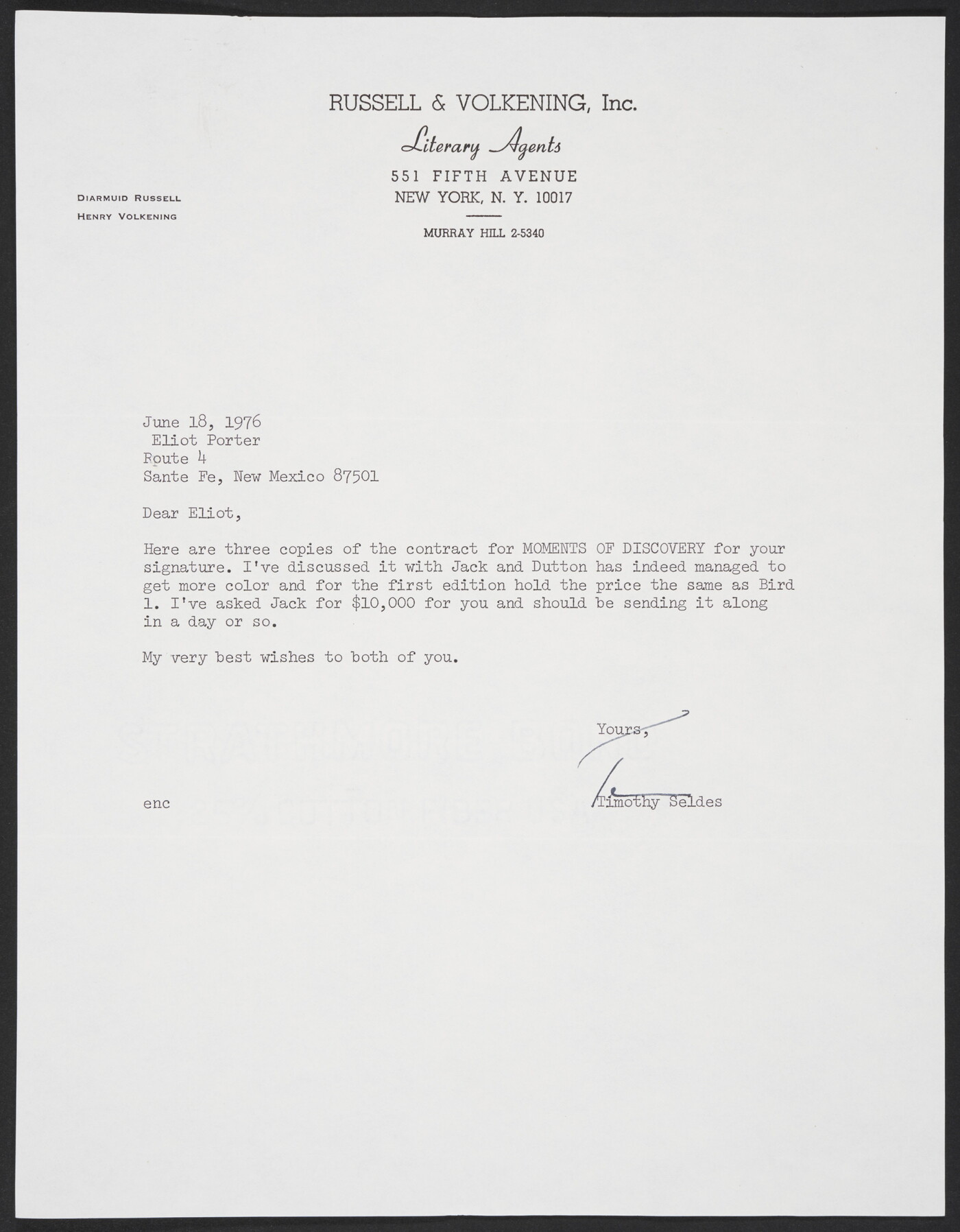 RUSSELL & VOLKENING, Inc.
Literary Agents
551 FIFTH AVENUE
NEW YORK, N. Y. 10017
MURRAY HILL 2-5340

DIARMUID RUSSELL
HENRY VOLKENING

June 18, 1976
Eliot Porter
Route 4
Sante Fe, New Mexico 87501

Dear Eliot,

Here are three copies of the contract for MOMENTS OF DISCOVERY for your signature. I've discussed it with Jack and Dutton has indeed managed to get more color and for the first edition hold the price the same as Bird 1. I've asked Jack for $10,000 for you and should be sending it along in a day or so.

My very best wishes to both of you.

Yours,

Timothy Seldes

enc